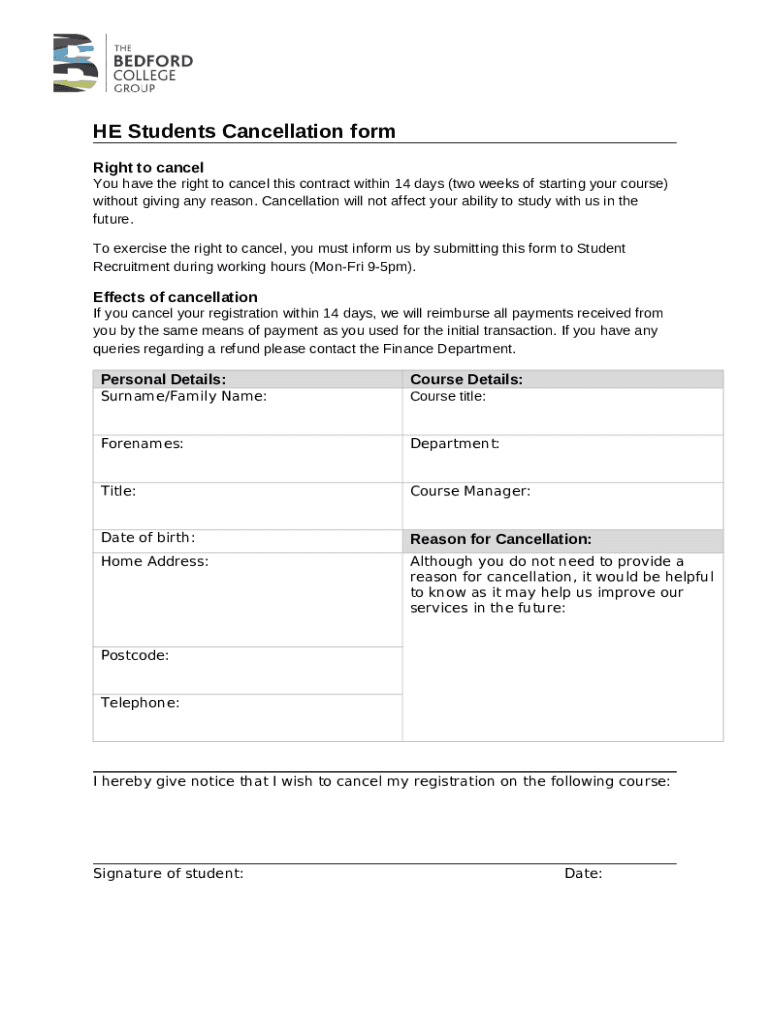 THE
BEDFORD
COLLEGE
GROUP

HE Students Cancellation form

Right to cancel
You have the right to cancel this contract within 14 days (two weeks of starting your course) without giving any reason. Cancellation will not affect your ability to study with us in the future.

To exercise the right to cancel, you must inform us by submitting this form to Student Recruitment during working hours (Mon-Fri 9-5pm).

Effects of cancellation
If you cancel your registration within 14 days, we will reimburse all payments received from you by the same means of payment as you used for the initial transaction. If you have any queries regarding a refund please contact the Finance Department.

| Personal Details: | Course Details: |
|---|---|
| Surname/Family Name: | Course title: |
| Forenames: | Department: |
| Title: | Course Manager: |
| Date of birth: | Reason for Cancellation: |
| Home Address: | Although you do not need to provide a reason for cancellation, it would be helpful to know as it may help us improve our services in the future: |
| Postcode: | |
| Telephone: | |

I hereby give notice that I wish to cancel my registration on the following course:

Signature of student: Date: